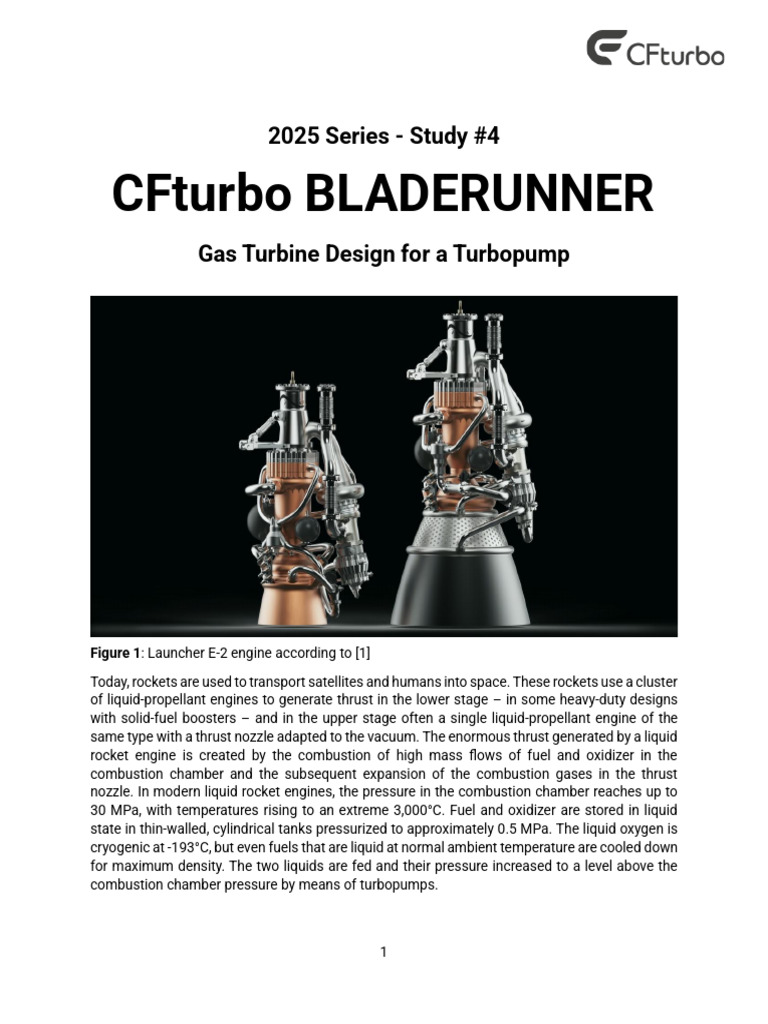 CFturbo

2025 Series - Study #4

CFturbo BLADERUNNER

Gas Turbine Design for a Turbopump

**Figure 1**: Launcher E-2 engine according to [1]

Today, rockets are used to transport satellites and humans into space. These rockets use a cluster of liquid-propellant engines to generate thrust in the lower stage – in some heavy-duty designs with solid-fuel boosters – and in the upper stage often a single liquid-propellant engine of the same type with a thrust nozzle adapted to the vacuum. The enormous thrust generated by a liquid rocket engine is created by the combustion of high mass flows of fuel and oxidizer in the combustion chamber and the subsequent expansion of the combustion gases in the thrust nozzle. In modern liquid rocket engines, the pressure in the combustion chamber reaches up to 30 MPa, with temperatures rising to an extreme 3,000°C. Fuel and oxidizer are stored in liquid state in thin-walled, cylindrical tanks pressurized to approximately 0.5 MPa. The liquid oxygen is cryogenic at -193°C, but even fuels that are liquid at normal ambient temperature are cooled down for maximum density. The two liquids are fed and their pressure increased to a level above the combustion chamber pressure by means of turbopumps.

1